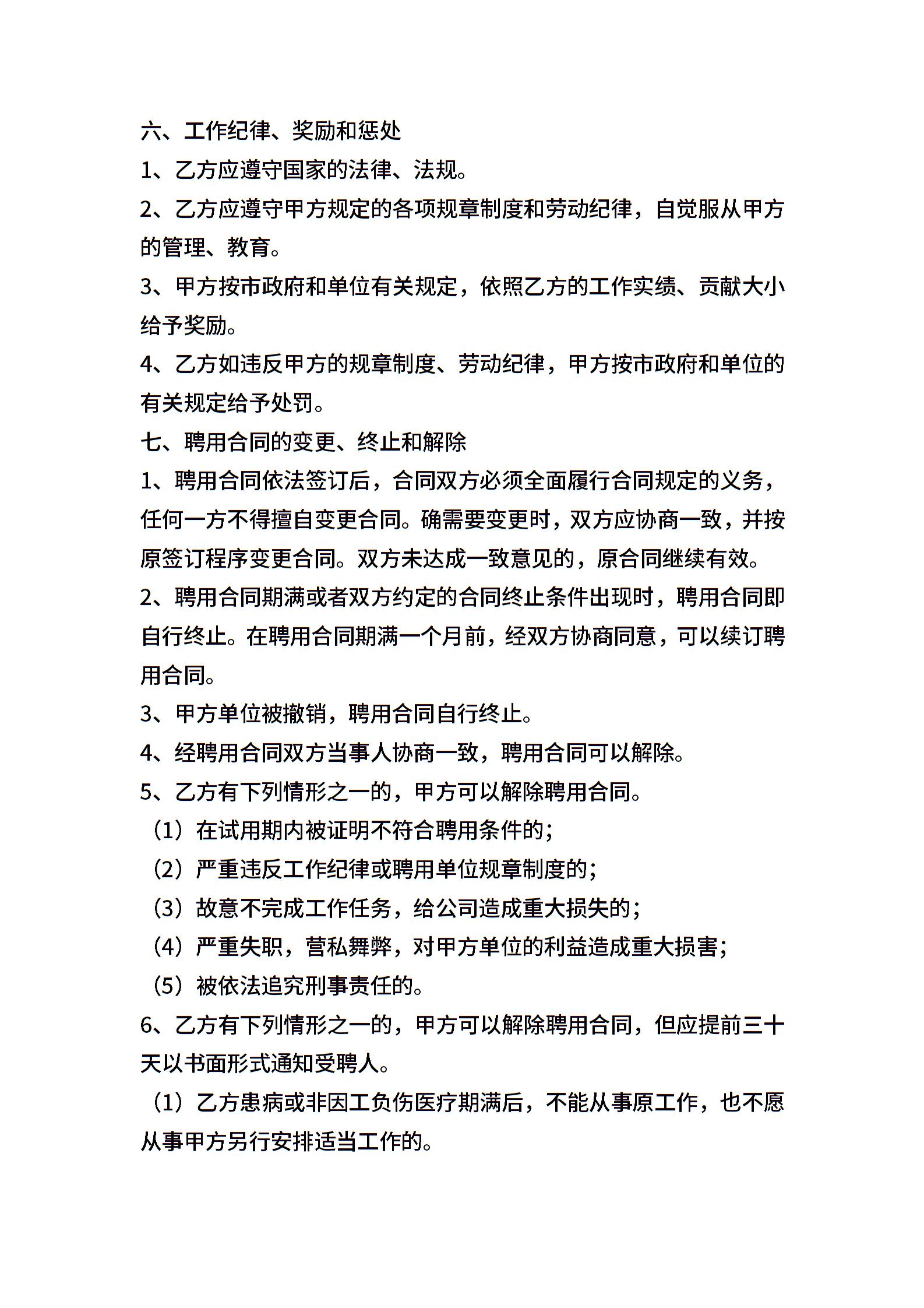 六、工作纪律、奖励和惩处

1、乙方应遵守国家的法律、法规。

2、乙方应遵守甲方规定的各项规章制度和劳动纪律，自觉服从甲方的管理、教育。

3、甲方按市政府和单位有关规定，依照乙方的工作实绩、贡献大小给予奖励。

4、乙方如违反甲方的规章制度、劳动纪律，甲方按市政府和单位的有关规定给予处罚。

七、聘用合同的变更、终止和解除

1、聘用合同依法签订后，合同双方必须全面履行合同规定的义务，任何一方不得擅自变更合同。确需要变更时，双方应协商一致，并按原签订程序变更合同。双方未达成一致意见的，原合同继续有效。

2、聘用合同期满或者双方约定的合同终止条件出现时，聘用合同即自行终止。在聘用合同期满一个月前，经双方协商同意，可以续订聘用合同。

3、甲方单位被撤销，聘用合同自行终止。

4、经聘用合同双方当事人协商一致，聘用合同可以解除。

5、乙方有下列情形之一的，甲方可以解除聘用合同。

（1）在试用期内被证明不符合聘用条件的；

（2）严重违反工作纪律或聘用单位规章制度的；

（3）故意不完成工作任务，给公司造成重大损失的；

（4）严重失职，营私舞弊，对甲方单位的利益造成重大损害；

（5）被依法追究刑事责任的。

6、乙方有下列情形之一的，甲方可以解除聘用合同，但应提前三十天以书面形式通知受聘人。

（1）乙方患病或非因工负伤医疗期满后，不能从事原工作，也不愿从事甲方另行安排适当工作的。